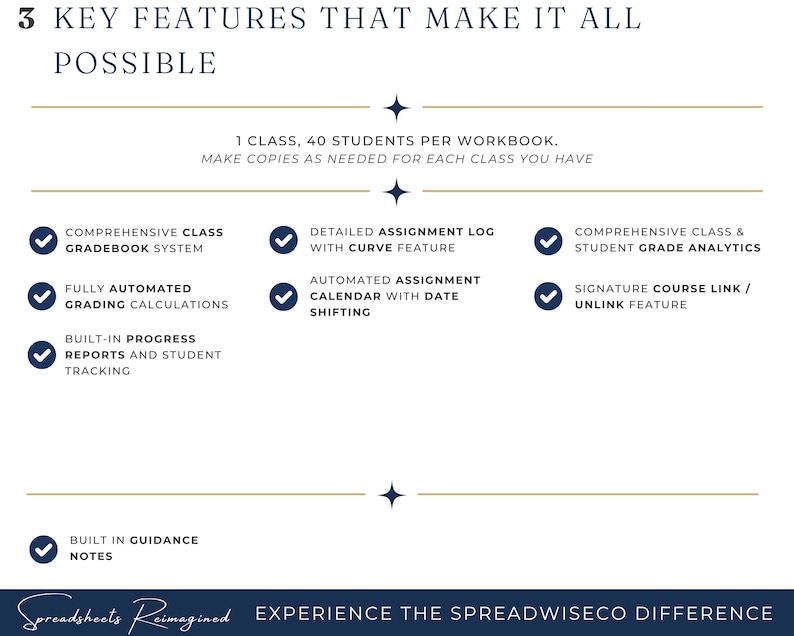 3 KEY FEATURES THAT MAKE IT ALL POSSIBLE

1 CLASS, 40 STUDENTS PER WORKBOOK.
MAKE COPIES AS NEEDED FOR EACH CLASS YOU HAVE

COMPREHENSIVE CLASS GRADEBOOK SYSTEM

FULLY AUTOMATED GRADING CALCULATIONS

BUILT-IN PROGRESS REPORTS AND STUDENT TRACKING

DETAILED ASSIGNMENT LOG WITH CURVE FEATURE

AUTOMATED ASSIGNMENT CALENDAR WITH DATE SHIFTING

COMPREHENSIVE CLASS & STUDENT GRADE ANALYTICS

SIGNATURE COURSE LINK / UNLINK FEATURE

BUILT IN GUIDANCE NOTES

Spreadsheets Reimagined EXPERIENCE THE SPREADWISECO DIFFERENCE